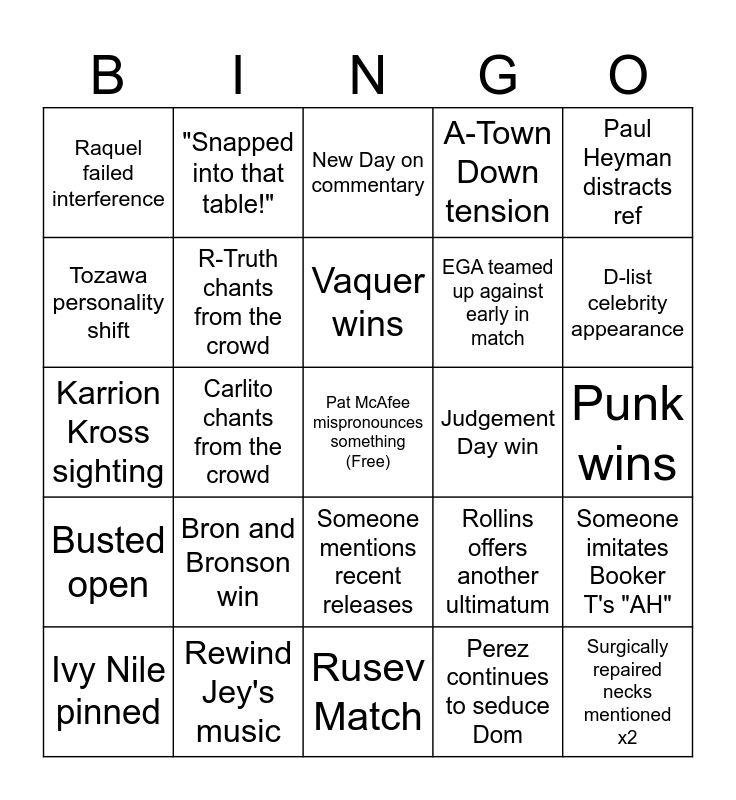 | B | I | N | G | O |
|---|---|---|---|---|
| Raquel failed interference | "Snapped into that table!" | New Day on commentary | A-Town Down tension | Paul Heyman distracts ref |
| Tozawa personality shift | R-Truth chants from the crowd | Vaquer wins | EGA teamed up against early in match | D-list celebrity appearance |
| Karrion Kross sighting | Carlito chants from the crowd | Pat McAfee mispronounces something (Free) | Judgement Day win | Punk wins |
| Busted open | Bron and Bronson win | Someone mentions recent releases | Rollins offers another ultimatum | Someone imitates Booker T's "AH" |
| Ivy Nile pinned | Rewind Jey's music | Rusev Match | Perez continues to seduce Dom | Surgically repaired necks mentioned x2 |